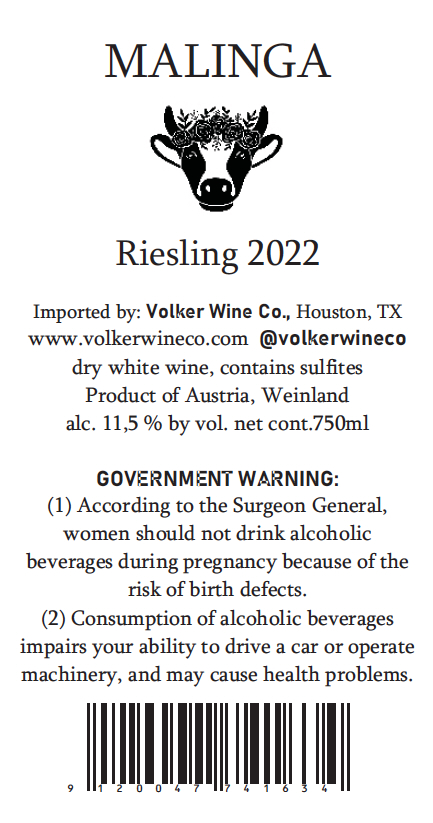 MALINGA

Riesling 2022

Imported by: Volker Wine Co., Houston, TX
www.volkerwineco.com @volkerwineco
dry white wine, contains sulfites
Product of Austria, Weinland
alc. 11,5 % by vol. net cont.750ml

GOVERNMENT WARNING:
(1) According to the Surgeon General, women should not drink alcoholic beverages during pregnancy because of the risk of birth defects.
(2) Consumption of alcoholic beverages impairs your ability to drive a car or operate machinery, and may cause health problems.

9 120047 741634